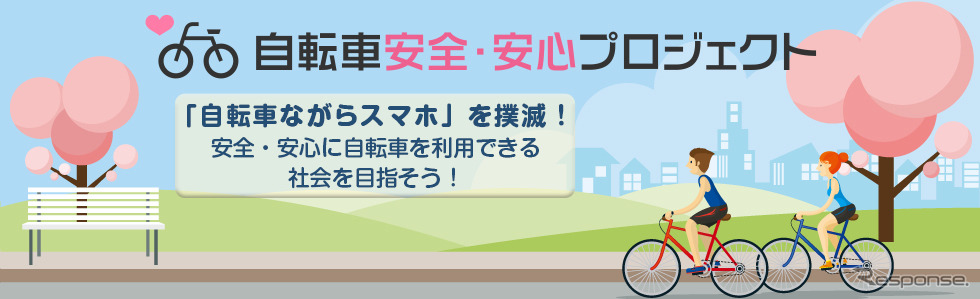 自転車安全・安心プロジェクト

「自転車ながらスマホ」を撲滅！
安全・安心に自転車を利用できる
社会を目指そう！

Response.